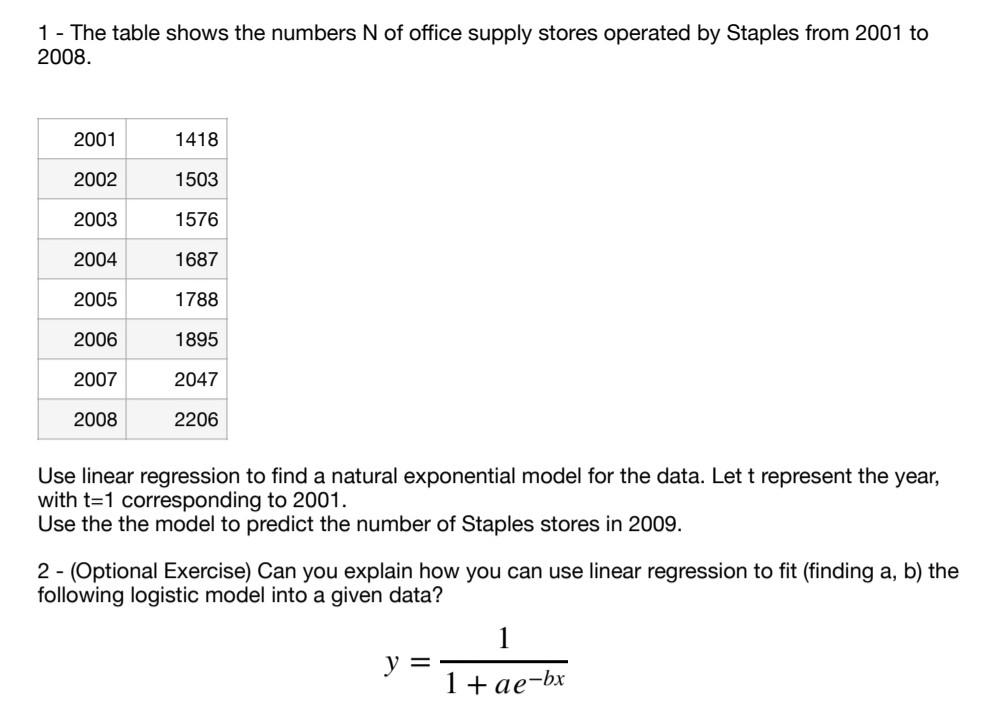 1 - The table shows the numbers N of office supply stores operated by Staples from 2001 to 2008.

| 2001 | 1418 |
|---|---|
| 2002 | 1503 |
| 2003 | 1576 |
| 2004 | 1687 |
| 2005 | 1788 |
| 2006 | 1895 |
| 2007 | 2047 |
| 2008 | 2206 |

Use linear regression to find a natural exponential model for the data. Let t represent the year, with t=1 corresponding to 2001.
Use the the model to predict the number of Staples stores in 2009.

2 - (Optional Exercise) Can you explain how you can use linear regression to fit (finding a, b) the following logistic model into a given data?

$y = \frac{1}{1 + ae^{-bx}}$